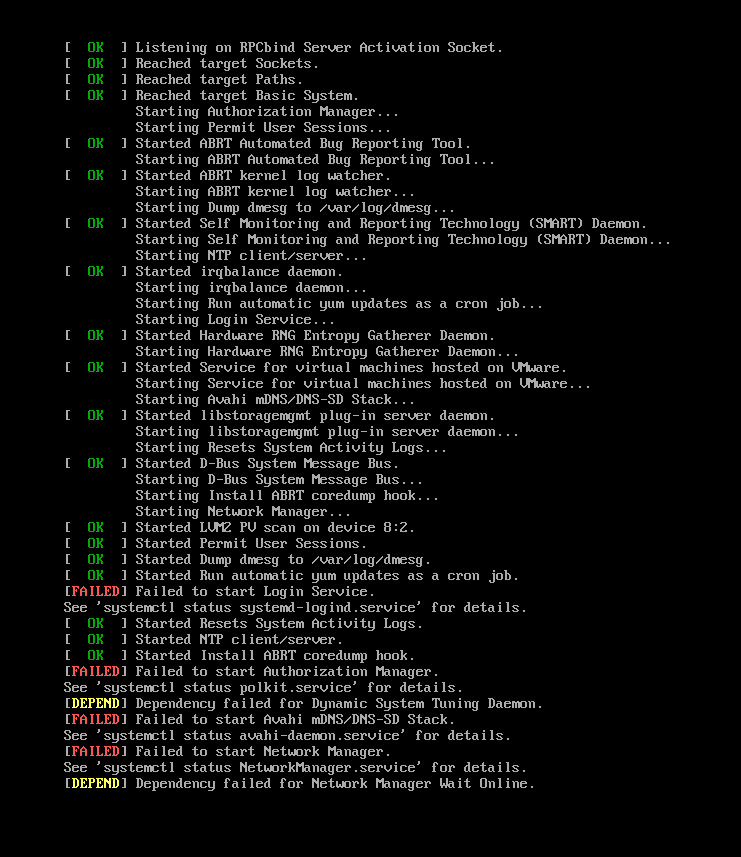 [  OK  ] Listening on RPCbind Server Activation Socket.
[  OK  ] Reached target Sockets.
[  OK  ] Reached target Paths.
[  OK  ] Reached target Basic System.
         Starting Authorization Manager...
         Starting Permit User Sessions...
[  OK  ] Started ABRT Automated Bug Reporting Tool.
         Starting ABRT Automated Bug Reporting Tool...
[  OK  ] Started ABRT kernel log watcher.
         Starting ABRT kernel log watcher...
         Starting Dump dmesg to /var/log/dmesg...
[  OK  ] Started Self Monitoring and Reporting Technology (SMART) Daemon.
         Starting Self Monitoring and Reporting Technology (SMART) Daemon...
         Starting NTP client/server...
[  OK  ] Started irqbalance daemon.
         Starting irqbalance daemon...
         Starting Run automatic yum updates as a cron job...
         Starting Login Service...
[  OK  ] Started Hardware RNG Entropy Gatherer Daemon.
         Starting Hardware RNG Entropy Gatherer Daemon...
[  OK  ] Started Service for virtual machines hosted on VMware.
         Starting Service for virtual machines hosted on VMware...
         Starting Avahi mDNS/DNS-SD Stack...
[  OK  ] Started libstoragemgmt plug-in server daemon.
         Starting libstoragemgmt plug-in server daemon...
         Starting Resets System Activity Logs...
[  OK  ] Started D-Bus System Message Bus.
         Starting D-Bus System Message Bus...
         Starting Install ABRT coredump hook...
         Starting Network Manager...
[  OK  ] Started LVM2 PV scan on device 8:2.
[  OK  ] Started Permit User Sessions.
[  OK  ] Started Dump dmesg to /var/log/dmesg.
[  OK  ] Started Run automatic yum updates as a cron job.
[FAILED] Failed to start Login Service.
See 'systemctl status systemd-logind.service' for details.
[  OK  ] Started Resets System Activity Logs.
[  OK  ] Started NTP client/server.
[  OK  ] Started Install ABRT coredump hook.
[FAILED] Failed to start Authorization Manager.
See 'systemctl status polkit.service' for details.
[DEPEND] Dependency failed for Dynamic System Tuning Daemon.
[FAILED] Failed to start Avahi mDNS/DNS-SD Stack.
See 'systemctl status avahi-daemon.service' for details.
[FAILED] Failed to start Network Manager.
See 'systemctl status NetworkManager.service' for details.
[DEPEND] Dependency failed for Network Manager Wait Online.